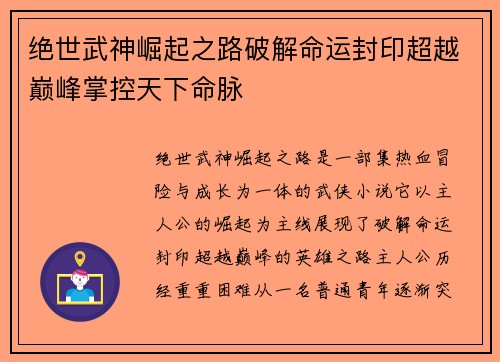 绝世武神崛起之路破解命运封印超越巅峰掌控天下命脉

绝世武神崛起之路是一部集热血冒险与成长为一体的武侠小说它以主人公的崛起为主线展现了破解命运封印超越巅峰的英雄之路主人公历经重重困难从一名普通青年逐渐突